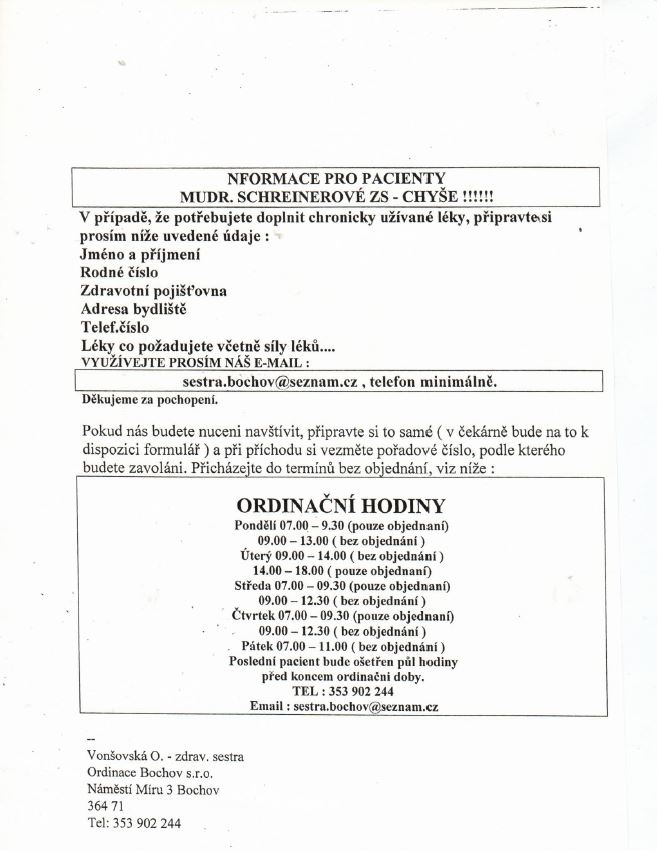 NFORMACE PRO PACIENTY
MUDR. SCHREINEROVÉ ZS - CHYŠE !!!!!!

V případě, že potřebujete doplnit chronicky užívané léky, připravte si prosím níže uvedené údaje :
Jméno a příjmení
Rodné číslo
Zdravotní pojišťovna
Adresa bydliště
Telef.číslo
Léky co požadujete včetně síly léků....
VYUŽÍVEJTE PROSÍM NÁŠ E-MAIL :

sestra.bochov@seznam.cz , telefon minimálně.

Děkujeme za pochopení.

Pokud nás budete nuceni navštívit, připravte si to samé ( v čekárně bude na to k dispozici formulář ) a při příchodu si vezměte pořadové číslo, podle kterého budete zavoláni. Přicházejte do termínů bez objednání, viz níže :

ORDINAČNÍ HODINY
Pondělí 07.00 – 9.30 (pouze objednaní)
09.00 – 13.00 ( bez objednání )
Úterý 09.00 – 14.00 ( bez objednání )
14.00 – 18.00 ( pouze objednaní)
Středa 07.00 – 09.30 (pouze objednaní)
09.00 – 12.30 ( bez objednání )
Čtvrtek 07.00 – 09.30 (pouze objednaní)
09.00 – 12.30 ( bez objednání )
Pátek 07.00 – 11.00 ( bez objednání )
Poslední pacient bude ošetřen půl hodiny před koncem ordinační doby.
TEL : 353 902 244
Email : sestra.bochov@seznam.cz

--
Vonšovská O. - zdrav. sestra
Ordinace Bochov s.r.o.
Náměstí Míru 3 Bochov
364 71
Tel: 353 902 244